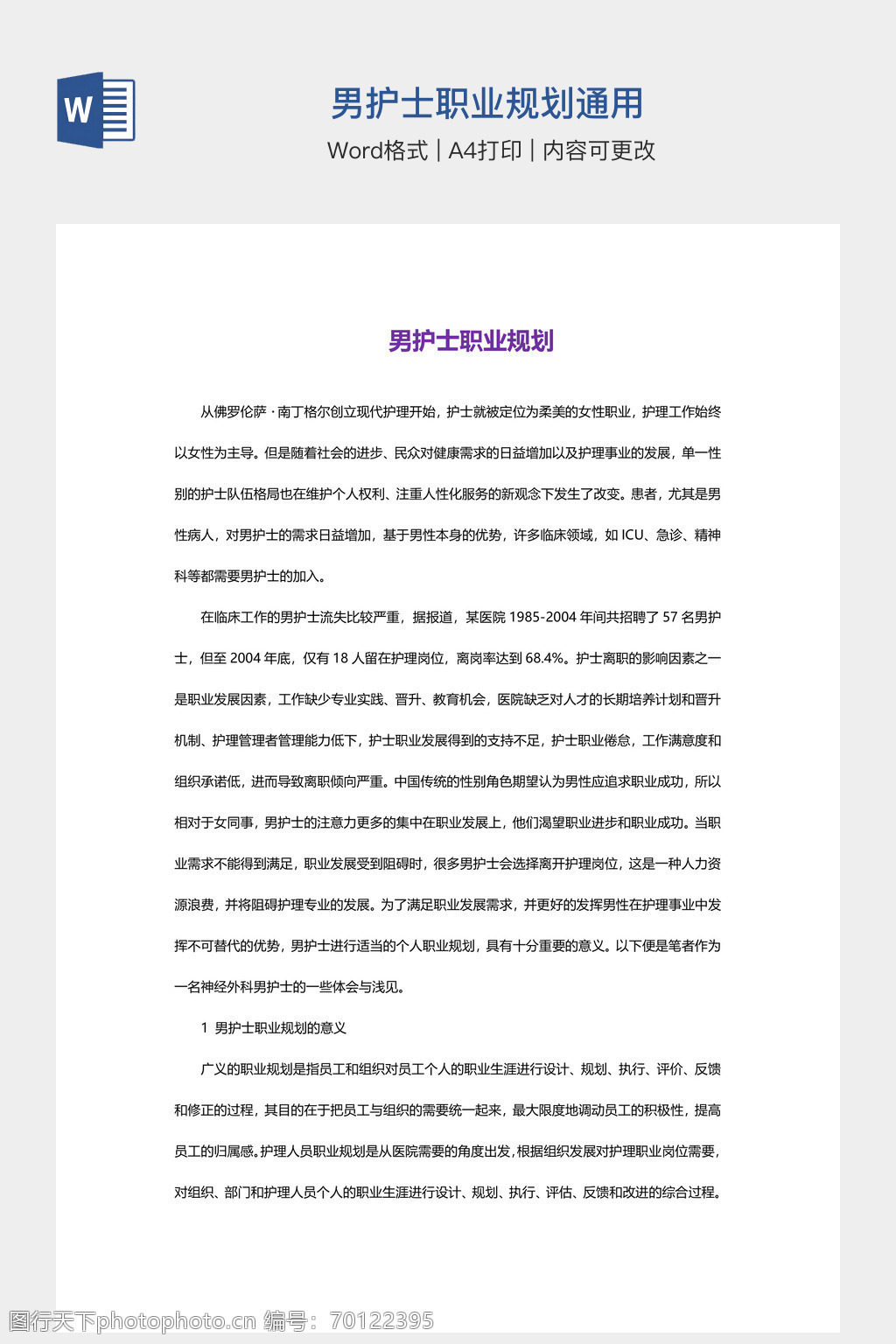 W

男护士职业规划通用

Word格式 | A4打印 | 内容可更改

男护士职业规划

从佛罗伦萨 · 南丁格尔创立现代护理开始，护士就被定位为柔美的女性职业，护理工作始终以女性为主导。但是随着社会的进步、民众对健康需求的日益增加以及护理事业的发展，单一性别的护士队伍格局也在维护个人权利、注重人性化服务的新观念下发生了改变。患者，尤其是男性病人，对男护士的需求日益增加，基于男性本身的优势，许多临床领域，如 ICU、急诊、精神科等都需要男护士的加入。

在临床工作的男护士流失比较严重，据报道，某医院 1985-2004 年间共招聘了 57 名男护士，但至 2004 年底，仅有 18 人留在护理岗位，离岗率达到 68.4%。护士离职的影响因素之一是职业发展因素，工作缺少专业实践、晋升、教育机会，医院缺乏对人才的长期培养计划和晋升机制、护理管理者管理能力低下，护士职业发展得到的支持不足，护士职业倦怠，工作满意度和组织承诺低，进而导致离职倾向严重。中国传统的性别角色期望认为男性应追求职业成功，所以相对于女同事，男护士的注意力更多的集中在职业发展上，他们渴望职业进步和职业成功。当职业需求不能得到满足，职业发展受到阻碍时，很多男护士会选择离开护理岗位，这是一种人力资源浪费，并将阻碍护理专业的发展。为了满足职业发展需求，并更好的发挥男性在护理事业中发挥不可替代的优势，男护士进行适当的个人职业规划，具有十分重要的意义。以下便是笔者作为一名神经外科男护士的一些体会与浅见。

1 男护士职业规划的意义

广义的职业规划是指员工和组织对员工个人的职业生涯进行设计、规划、执行、评价、反馈和修正的过程，其目的在于把员工与组织的需要统一起来，最大限度地调动员工的积极性，提高员工的归属感。护理人员职业规划是从医院需要的角度出发，根据组织发展对护理职业岗位需要，对组织、部门和护理人员个人的职业生涯进行设计、规划、执行、评估、反馈和改进的综合过程。

图行天下photophoto.cn 编号：70122395